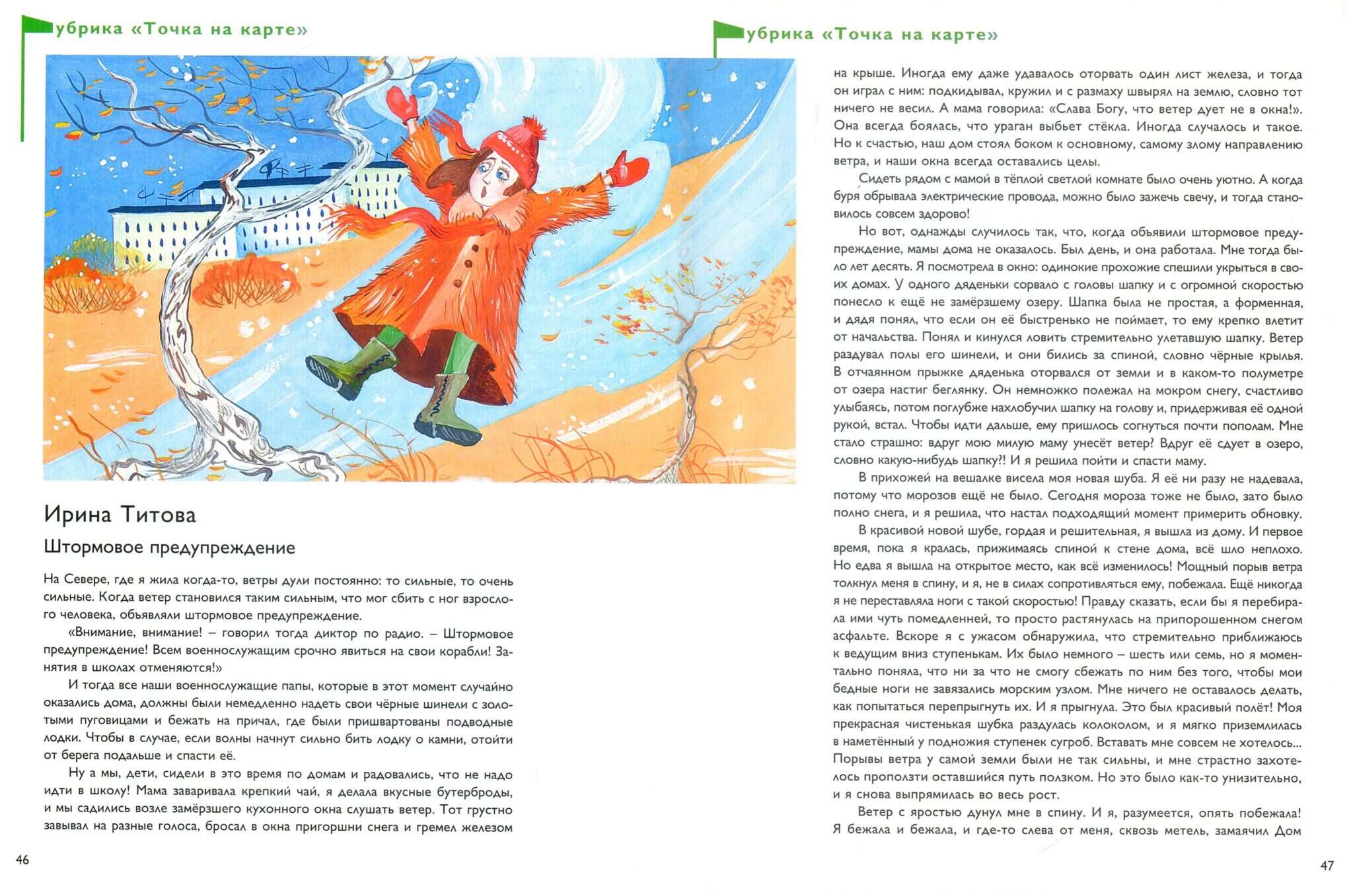 убрика «Точка на карте»

Ирина Титова

Штормовое предупреждение

На Севере, где я жила когда-то, ветры дули постоянно: то сильные, то очень сильные. Когда ветер становился таким сильным, что мог сбить с ног взрослого человека, объявляли штормовое предупреждение.

«Внимание, внимание! – говорил тогда диктор по радио. – Штормовое предупреждение! Всем военнослужащим срочно явиться на свои корабли! Занятия в школах отменяются!»

И тогда все наши военнослужащие папы, которые в этот момент случайно оказались дома, должны были немедленно надеть свои чёрные шинели с золотыми пуговицами и бежать на причал, где были пришвартованы подводные лодки. Чтобы в случае, если волны начнут сильно бить лодку о камни, отойти от берега подальше и спасти её.

Ну а мы, дети, сидели в это время по домам и радовались, что не надо идти в школу! Мама заваривала крепкий чай, я делала вкусные бутерброды, и мы садились возле замёрзшего кухонного окна слушать ветер. Тот грустно завывал на разные голоса, бросал в окна пригоршни снега и гремел железом

46

убрика «Точка на карте»

на крыше. Иногда ему даже удавалось оторвать один лист железа, и тогда он играл с ним: подкидывал, кружил и с размаху швырял на землю, словно тот ничего не весил. А мама говорила: «Слава Богу, что ветер дует не в окна!». Она всегда боялась, что ураган выбьет стёкла. Иногда случалось и такое. Но к счастью, наш дом стоял боком к основному, самому злому направлению ветра, и наши окна всегда оставались целы.

Сидеть рядом с мамой в тёплой светлой комнате было очень уютно. А когда буря обрывала электрические провода, можно было зажечь свечу, и тогда становилось совсем здорово!

Но вот, однажды случилось так, что, когда объявили штормовое предупреждение, мамы дома не оказалось. Был день, и она работала. Мне тогда было лет десять. Я посмотрела в окно: одинокие прохожие спешили укрыться в своих домах. У одного дяденьки сорвало с головы шапку и с огромной скоростью понесло к ещё не замёрзшему озеру. Шапка была не простая, а форменная, и дядя понял, что если он её быстренько не поймает, то ему крепко влетит от начальства. Понял и кинулся ловить стремительно улетавшую шапку. Ветер раздувал полы его шинели, и они бились за спиной, словно чёрные крылья. В отчаянном прыжке дяденька оторвался от земли и в каком-то полуметре от озера настиг беглянку. Он немножко полежал на мокром снегу, счастливо улыбаясь, потом поглубже нахлобучил шапку на голову и, придерживая её одной рукой, встал. Чтобы идти дальше, ему пришлось согнуться почти пополам. Мне стало страшно: вдруг мою милую маму унесёт ветер? Вдруг её сдует в озеро, словно какую-нибудь шапку?! И я решила пойти и спасти маму.

В прихожей на вешалке висела моя новая шуба. Я её ни разу не надевала, потому что морозов ещё не было. Сегодня мороза тоже не было, зато было полно снега, и я решила, что настал подходящий момент примерить обновку.

В красивой новой шубе, гордая и решительная, я вышла из дому. И первое время, пока я кралась, прижимаясь спиной к стене дома, всё шло неплохо. Но едва я вышла на открытое место, как всё изменилось! Мощный порыв ветра толкнул меня в спину, и я, не в силах сопротивляться ему, побежала. Ещё никогда я не переставляла ноги с такой скоростью! Правду сказать, если бы я перебирала ими чуть помедленней, то просто растянулась на припорошенном снегом асфальте. Вскоре я с ужасом обнаружила, что стремительно приближаюсь к ведущим вниз ступенькам. Их было немного – шесть или семь, но я моментально поняла, что ни за что не смогу сбежать по ним без того, чтобы мои бедные ноги не завязались морским узлом. Мне ничего не оставалось делать, как попытаться перепрыгнуть их. И я прыгнула. Это был красивый полёт! Моя прекрасная чистенькая шубка раздулась колоколом, и я мягко приземлилась в наметённый у подножия ступенек сугроб. Вставать мне совсем не хотелось... Порывы ветра у самой земли были не так сильны, и мне страстно захотелось проползти оставшийся путь ползком. Но это было как-то унизительно, и я снова выпрямилась во весь рост.

Ветер с яростью дунул мне в спину. И я, разумеется, опять побежала! Я бежала и бежала, и где-то слева от меня, сквозь метель, замаячил Дом

47